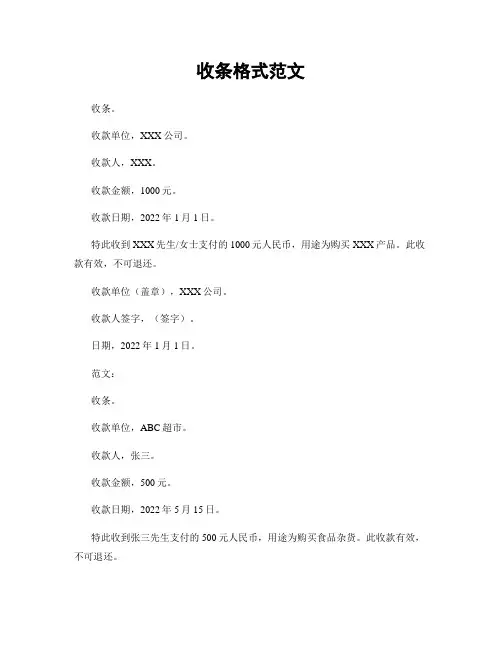 收条格式范文

收条。

收款单位，XXX 公司。

收款人，XXX。

收款金额，1000 元。

收款日期，2022 年 1 月 1 日。

特此收到 XXX 先生/女士支付的 1000 元人民币，用途为购买 XXX 产品。此收款有效，不可退还。

收款单位（盖章），XXX 公司。

收款人签字，（签字）。

日期，2022 年 1 月 1 日。

范文：

收条。

收款单位，ABC 超市。

收款人，张三。

收款金额，500 元。

收款日期，2022 年 5 月 15 日。

特此收到张三先生支付的 500 元人民币，用途为购买食品杂货。此收款有效，不可退还。